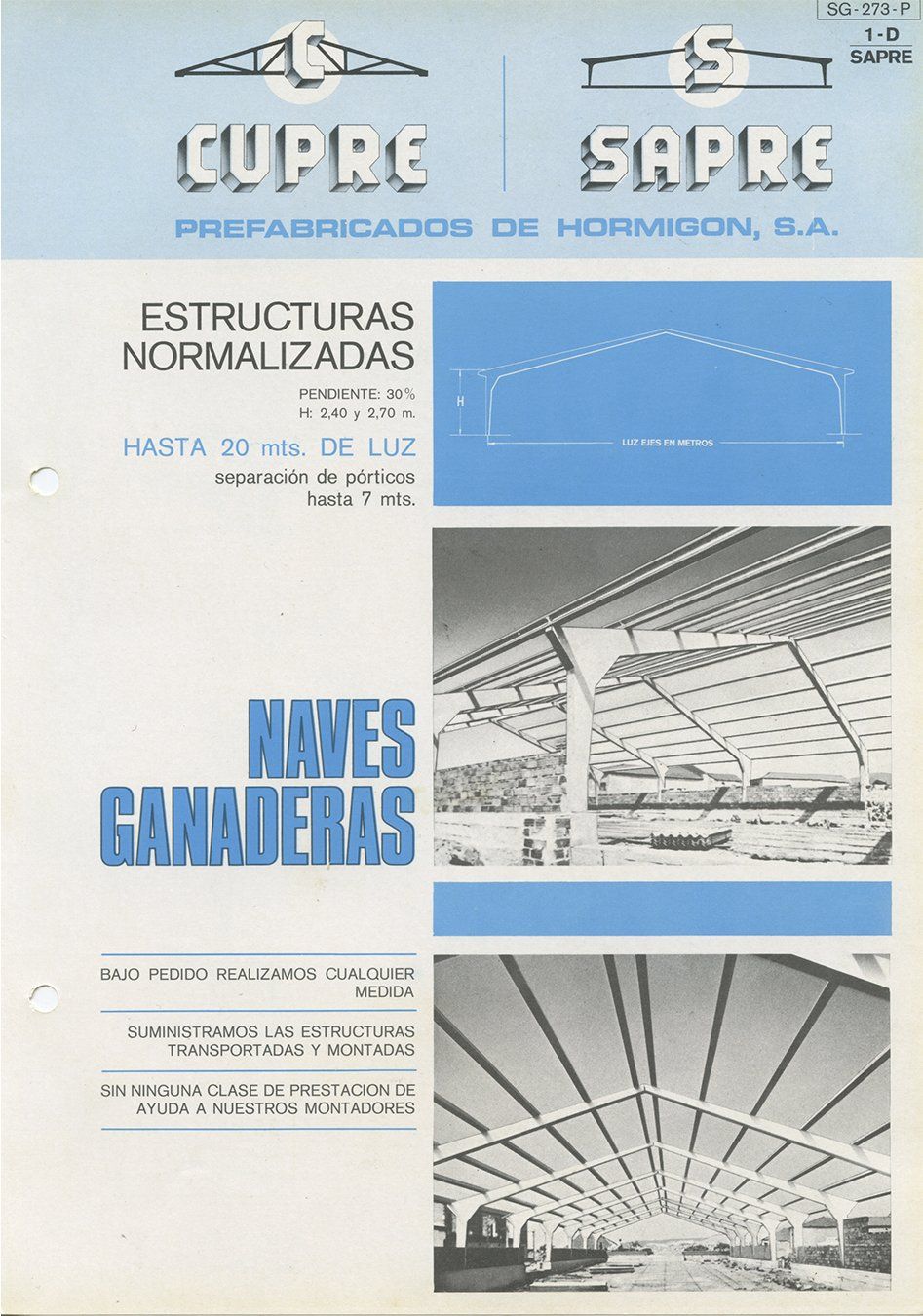 SG-273-P
1-D
SAPRE

C
CUPRE

S
SAPRE

PREFABRICADOS DE HORMIGON, S.A.

ESTRUCTURAS NORMALIZADAS

PENDIENTE: 30%
H: 2,40 y 2,70 m.

HASTA 20 mts. DE LUZ

separación de pórticos hasta 7 mts.

H

LUZ EJES EN METROS

NAVES GANADERAS

BAJO PEDIDO REALIZAMOS CUALQUIER MEDIDA

SUMINISTRAMOS LAS ESTRUCTURAS TRANSPORTADAS Y MONTADAS

SIN NINGUNA CLASE DE PRESTACION DE AYUDA A NUESTROS MONTADORES